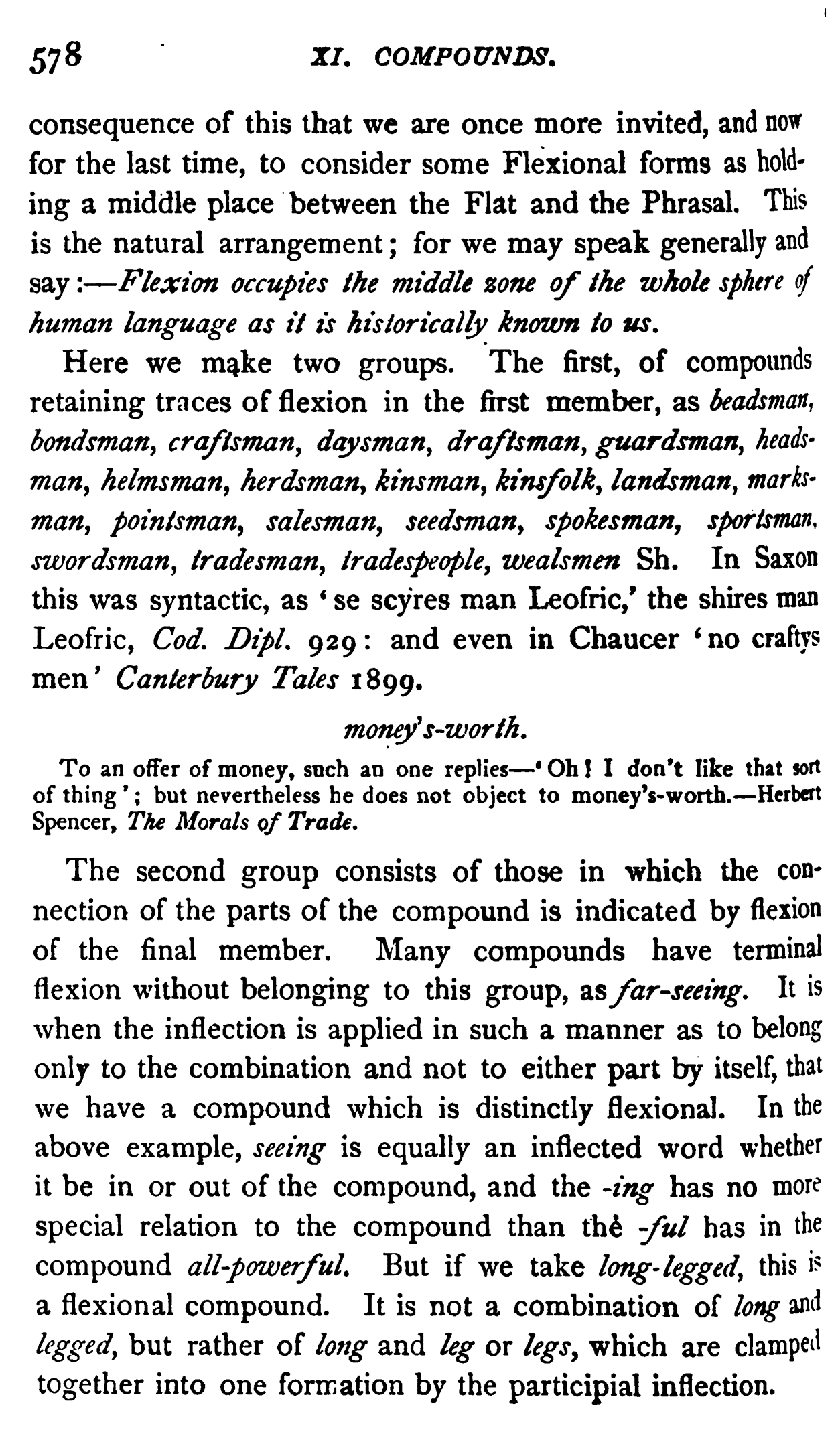 578 XI. COMPOUNDS.

consequence of this that we are once more invited, and now for the last time, to consider some Flexional forms as holding a middle place between the Flat and the Phrasal. This is the natural arrangement; for we may speak generally and say:—Flexion occupies the middle zone of the whole sphere of human language as it is historically known to us.

Here we make two groups. The first, of compounds retaining traces of flexion in the first member, as beadsman, bondsman, craftsman, daysman, draftsman, guardsman, headsman, helmsman, herdsman, kinsman, kinsfolk, landsman, marksman, pointsman, salesman, seedsman, spokesman, sportsman, swordsman, tradesman, tradespeople, wealsmen Sh. In Saxon this was syntactic, as 'se scyres man Leofric,' the shires man Leofric, Cod. Dipl. 929: and even in Chaucer 'no craftys men' Canterbury Tales 1899.

money's-worth.

To an offer of money, such an one replies—'Oh! I don't like that sort of thing'; but nevertheless he does not object to money's-worth.—Herbert Spencer, The Morals of Trade.

The second group consists of those in which the connection of the parts of the compound is indicated by flexion of the final member. Many compounds have terminal flexion without belonging to this group, as far-seeing. It is when the inflection is applied in such a manner as to belong only to the combination and not to either part by itself, that we have a compound which is distinctly flexional. In the above example, seeing is equally an inflected word whether it be in or out of the compound, and the -ing has no more special relation to the compound than the -ful has in the compound all-powerful. But if we take long-legged, this is a flexional compound. It is not a combination of long and legged, but rather of long and leg or legs, which are clamped together into one formation by the participial inflection.